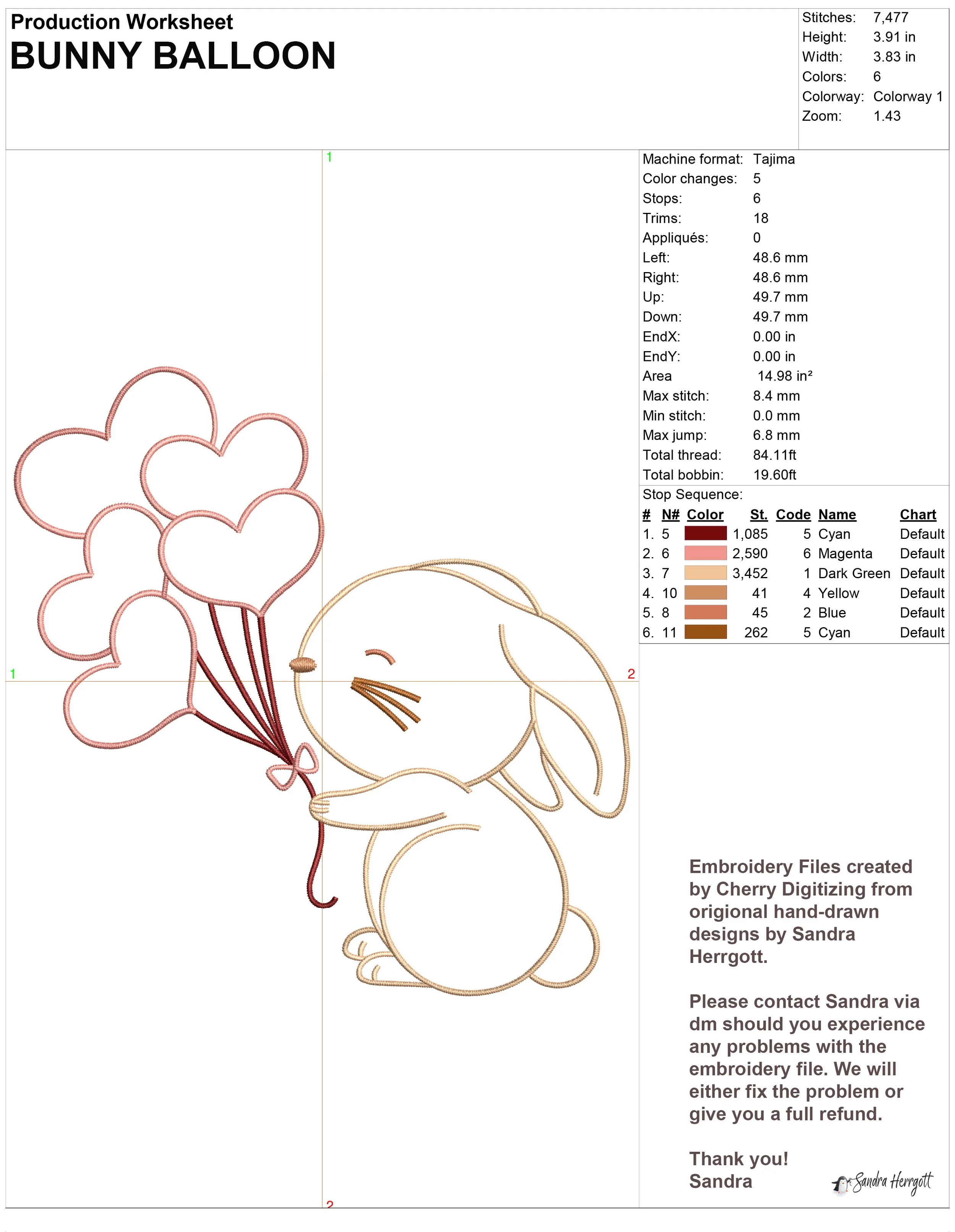 Production Worksheet
BUNNY BALLOON

Stitches: 7,477
Height: 3.91 in
Width: 3.83 in
Colors: 6
Colorway: Colorway 1
Zoom: 1.43

1
1
2
2

Machine format: Tajima
Color changes: 5
Stops: 6
Trims: 18
Appliqués: 0
Left: 48.6 mm
Right: 48.6 mm
Up: 49.7 mm
Down: 49.7 mm
EndX: 0.00 in
EndY: 0.00 in
Area 14.98 in²
Max stitch: 8.4 mm
Min stitch: 0.0 mm
Max jump: 6.8 mm
Total thread: 84.11ft
Total bobbin: 19.60ft

Stop Sequence:

| # | N# | Color | St. | Code | Name | Chart |
|---|---|---|---|---|---|---|
| 1. | 5 | | 1,085 | 5 | Cyan | Default |
| 2. | 6 | | 2,590 | 6 | Magenta | Default |
| 3. | 7 | | 3,452 | 1 | Dark Green | Default |
| 4. | 10 | | 41 | 4 | Yellow | Default |
| 5. | 8 | | 45 | 2 | Blue | Default |
| 6. | 11 | | 262 | 5 | Cyan | Default |

Embroidery Files created by Cherry Digitizing from origional hand-drawn designs by Sandra Herrgott.

Please contact Sandra via dm should you experience any problems with the embroidery file. We will either fix the problem or give you a full refund.

Thank you!
Sandra

Sandra Herrgott